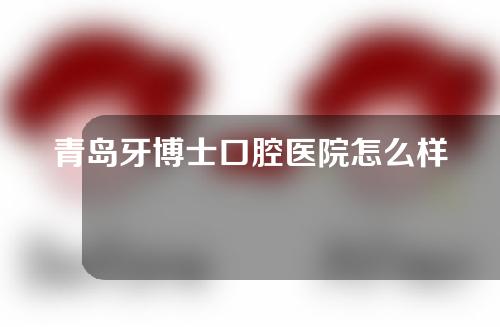 青岛牙博士口腔医院怎么样